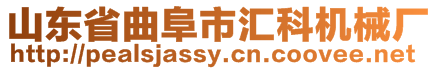 山东省曲阜市汇科机械厂
http://pealsjassy.cn.coovee.net